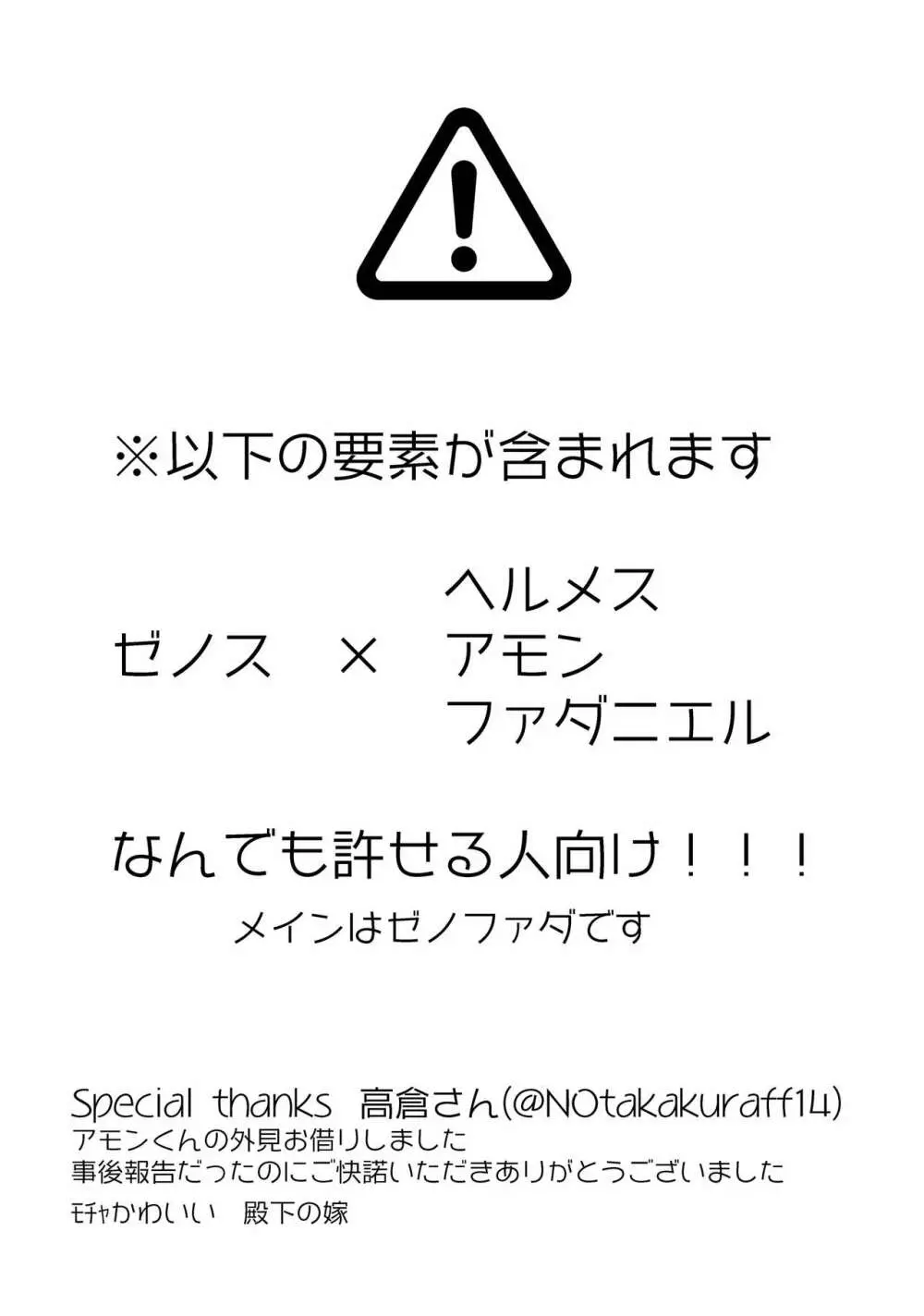 ※以下の要素が含まれます

ゼノス × ヘルメス
アモン
ファダニエル

なんでも許せる人向け！！！
メインはゼノファダです

Special thanks 高倉さん(@NOtakakuraff14)
アモンくんの外見お借りしました
事後報告だったのにご快諾いただきありがとうございました
ﾓﾁｬかわいい 殿下の嫁